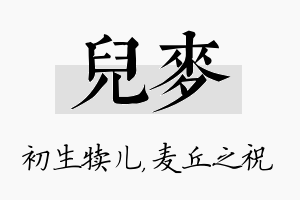 兒麥

初生犊儿，麦丘之祝